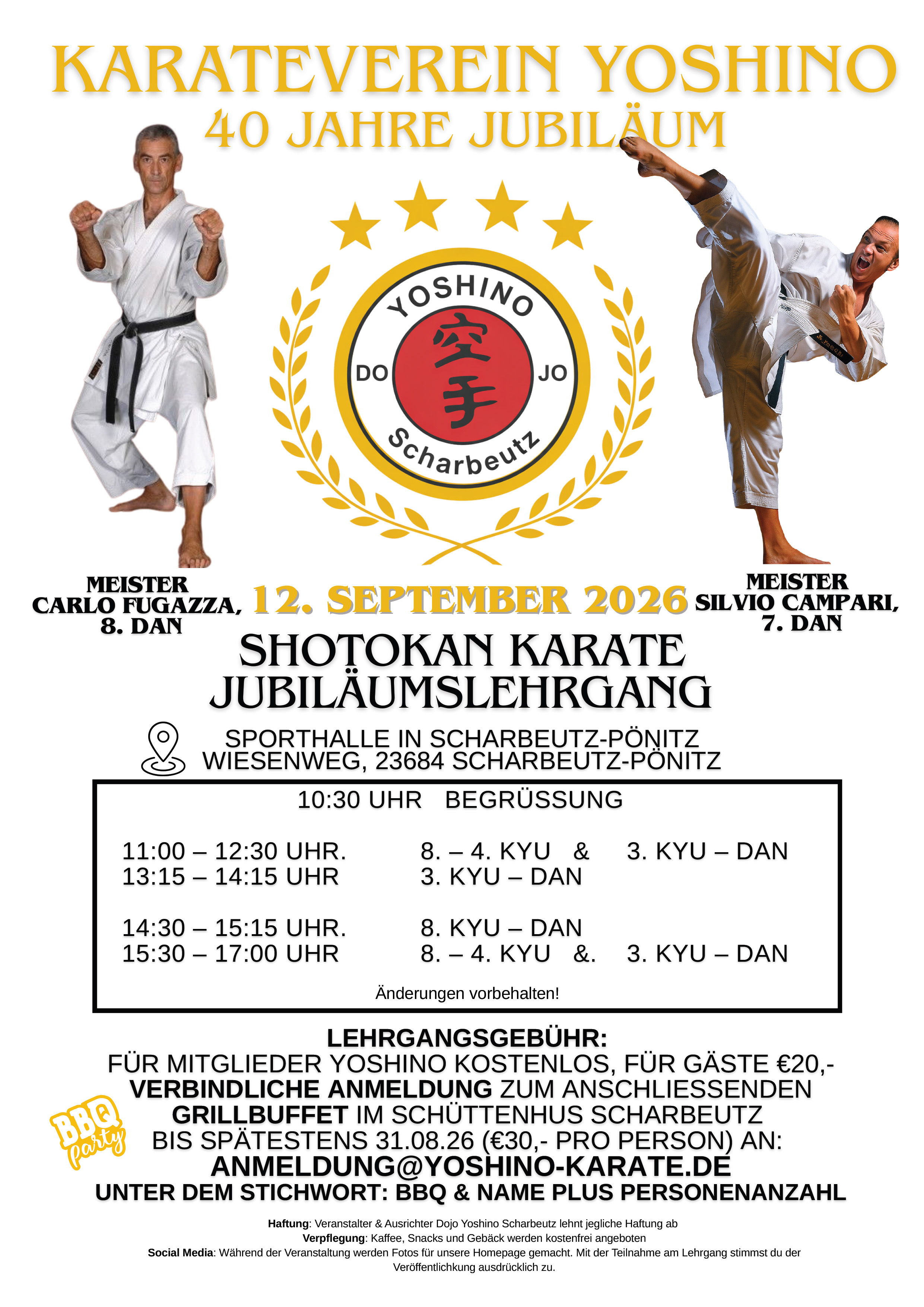 KARATEVEREIN YOSHINO
40 JAHRE JUBILÄUM

YOSHINO
DO 空手 JO
Scharbeutz

MEISTER CARLO FUGAZZA, 8. DAN

12. SEPTEMBER 2026

MEISTER SILVIO CAMPARI, 7. DAN

SHOTOKAN KARATE
JUBILÄUMSLEHRGANG

SPORTHALLE IN SCHARBEUTZ-PÖNITZ
WIESENWEG, 23684 SCHARBEUTZ-PÖNITZ

10:30 UHR BEGRÜSSUNG

| | | |
|---|---|---|
| 11:00 – 12:30 UHR. | 8. – 4. KYU & | 3. KYU – DAN |
| 13:15 – 14:15 UHR | 3. KYU – DAN | |
| 14:30 – 15:15 UHR. | 8. KYU – DAN | |
| 15:30 – 17:00 UHR | 8. – 4. KYU &. | 3. KYU – DAN |

Änderungen vorbehalten!

LEHRGANGSGEBÜHR:
FÜR MITGLIEDER YOSHINO KOSTENLOS, FÜR GÄSTE €20,-
VERBINDLICHE ANMELDUNG ZUM ANSCHLIESSENDEN GRILLBUFFET IM SCHÜTTENHUS SCHARBEUTZ BIS SPÄTESTENS 31.08.26 (€30,- PRO PERSON) AN:
ANMELDUNG@YOSHINO-KARATE.DE
UNTER DEM STICHWORT: BBQ & NAME PLUS PERSONENANZAHL

BBQ party

Haftung: Veranstalter & Ausrichter Dojo Yoshino Scharbeutz lehnt jegliche Haftung ab
Verpflegung: Kaffee, Snacks und Gebäck werden kostenfrei angeboten
Social Media: Während der Veranstaltung werden Fotos für unsere Homepage gemacht. Mit der Teilnahme am Lehrgang stimmst du der Veröffentlichkung ausdrücklich zu.